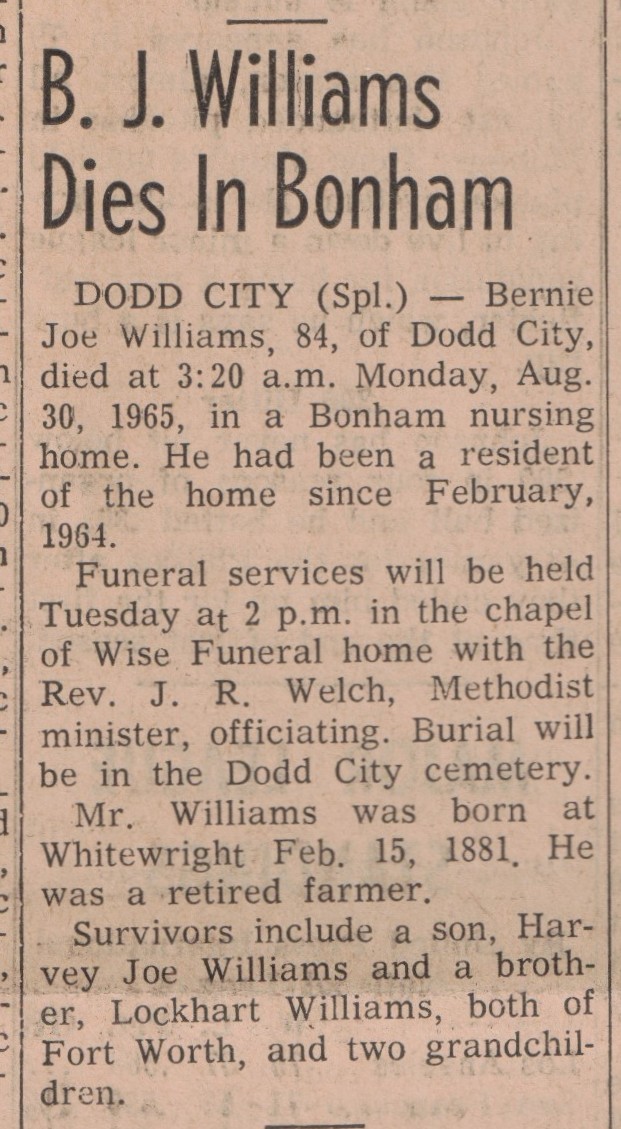 B. J. Williams Dies In Bonham

DODD CITY (Spl.) — Bernie Joe Williams, 84, of Dodd City, died at 3:20 a.m. Monday, Aug. 30, 1965, in a Bonham nursing home. He had been a resident of the home since February, 1964.

Funeral services will be held Tuesday at 2 p.m. in the chapel of Wise Funeral home with the Rev. J. R. Welch, Methodist minister, officiating. Burial will be in the Dodd City cemetery.

Mr. Williams was born at Whitewright Feb. 15, 1881. He was a retired farmer.

Survivors include a son, Harvey Joe Williams and a brother, Lockhart Williams, both of Fort Worth, and two grandchildren.